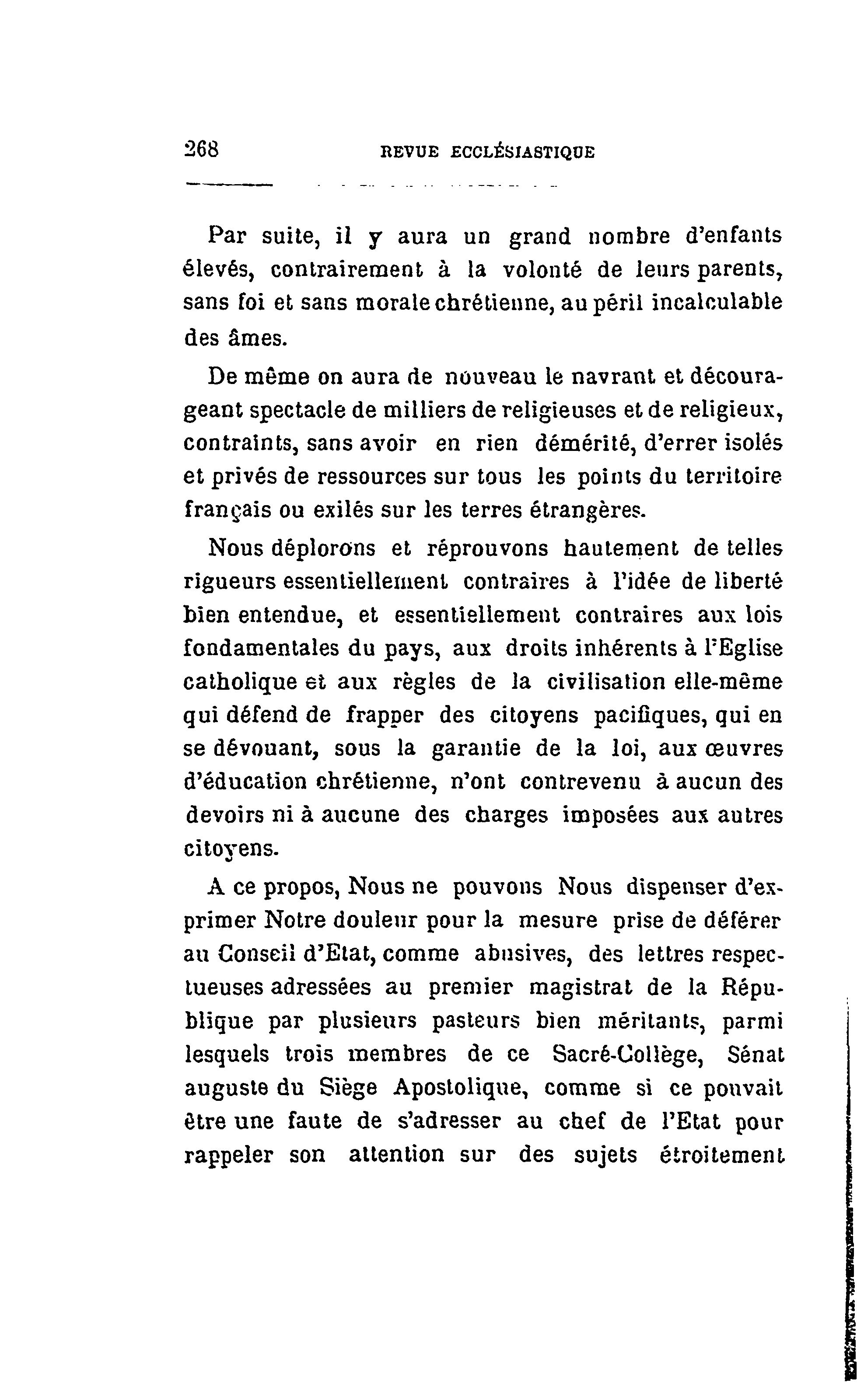 268 REVUE ECCLÉSIASTIQUE

Par suite, il y aura un grand nombre d'enfants élevés, contrairement à la volonté de leurs parents, sans foi et sans morale chrétienne, au péril incalculable des âmes.

De même on aura de nouveau le navrant et décourageant spectacle de milliers de religieuses et de religieux, contraints, sans avoir en rien démérité, d'errer isolés et privés de ressources sur tous les points du territoire français ou exilés sur les terres étrangères.

Nous déplorons et réprouvons hautement de telles rigueurs essentiellement contraires à l'idée de liberté bien entendue, et essentiellement contraires aux lois fondamentales du pays, aux droits inhérents à l'Eglise catholique et aux règles de la civilisation elle-même qui défend de frapper des citoyens pacifiques, qui en se dévouant, sous la garantie de la loi, aux œuvres d'éducation chrétienne, n'ont contrevenu à aucun des devoirs ni à aucune des charges imposées aux autres citoyens.

A ce propos, Nous ne pouvons Nous dispenser d'exprimer Notre douleur pour la mesure prise de déférer au Conseil d'Etat, comme abusives, des lettres respectueuses adressées au premier magistrat de la République par plusieurs pasteurs bien méritants, parmi lesquels trois membres de ce Sacré-Collège, Sénat auguste du Siège Apostolique, comme si ce pouvait être une faute de s'adresser au chef de l'Etat pour rappeler son attention sur des sujets étroitement